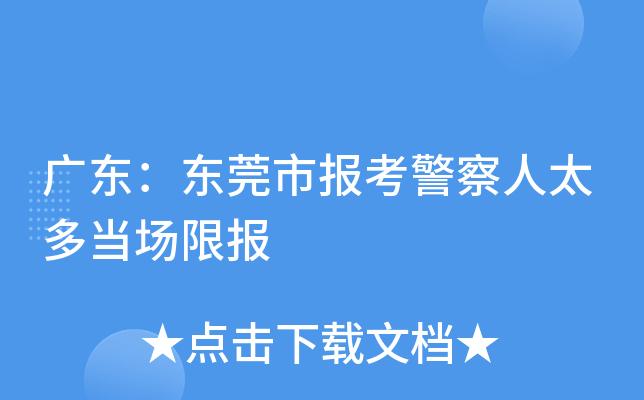 广东：东莞市报考警察人太多当场限报

★点击下载文档★